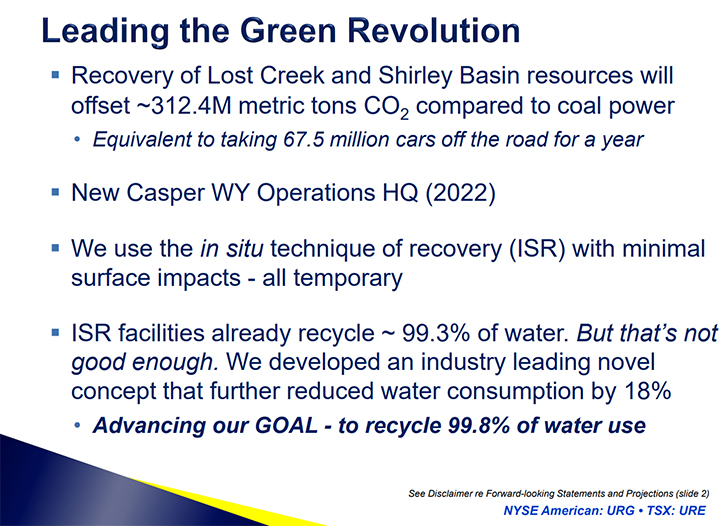 Leading the Green Revolution

▪ Recovery of Lost Creek and Shirley Basin resources will offset ~312.4M metric tons $CO_2$ compared to coal power

• Equivalent to taking 67.5 million cars off the road for a year

▪ New Casper WY Operations HQ (2022)

▪ We use the in situ technique of recovery (ISR) with minimal surface impacts - all temporary

▪ ISR facilities already recycle ~ 99.3% of water. But that's not good enough. We developed an industry leading novel concept that further reduced water consumption by 18%

• Advancing our GOAL - to recycle 99.8% of water use

See Disclaimer re Forward-looking Statements and Projections (slide 2)

NYSE American: URG • TSX: URE